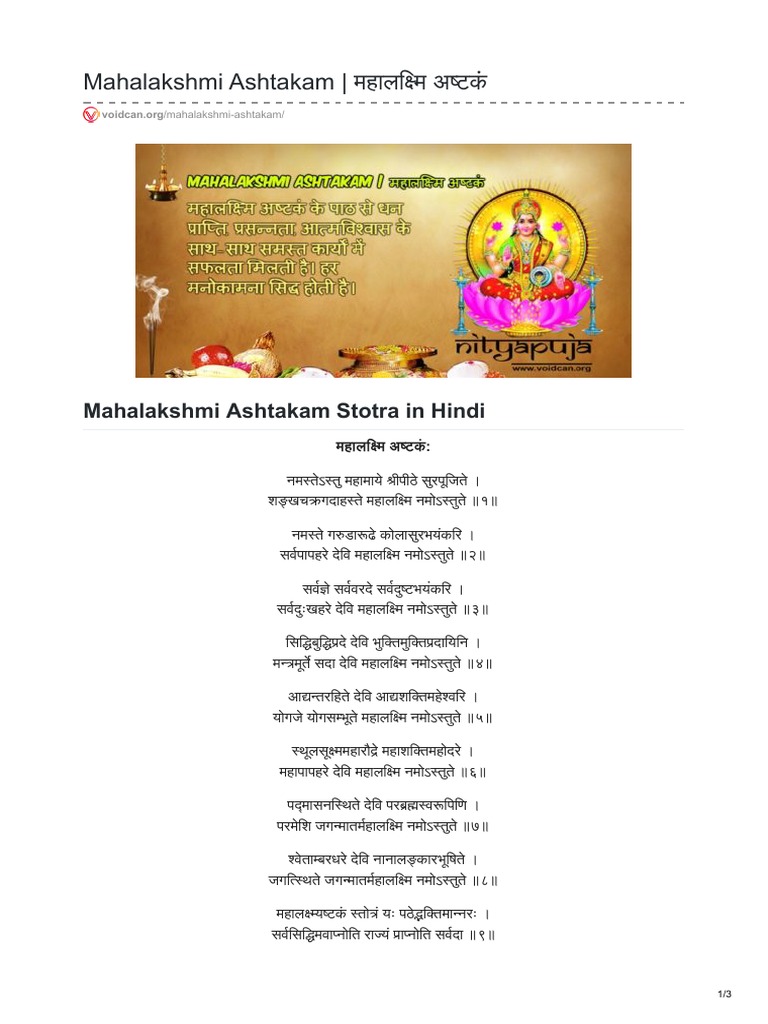 Mahalakshmi Ashtakam | महालक्ष्मि अष्टकं

voidcan.org/mahalakshmi-ashtakam/

MAHALAKSHMI ASHTAKAM | महालक्ष्मि अष्टकं

महालक्ष्मि अष्टकं के पाठ से धन प्राप्ति, प्रसन्नता आत्मविश्वास के साथ-साथ समस्त कार्यों में सफलता मिलती है। हर मनोकामना सिद्ध होती है।

nityapuja

www.voidcan.org

Mahalakshmi Ashtakam Stotra in Hindi

महालक्ष्मि अष्टकं:

नमस्तेऽस्तु महामाये श्रीपीठे सुरपूजिते ।
शङ्खचक्रगदाहस्ते महालक्ष्मि नमोऽस्तुते ॥१॥

नमस्ते गरुडारूढे कोलासुरभयंकरि ।
सर्वपापहरे देवि महालक्ष्मि नमोऽस्तुते ॥२॥

सर्वज्ञे सर्ववरदे सर्वदुष्टभयंकरि ।
सर्वदुःखहरे देवि महालक्ष्मि नमोऽस्तुते ॥३॥

सिद्धिबुद्धिप्रदे देवि भुक्तिमुक्तिप्रदायिनि ।
मन्त्रमूर्ते सदा देवि महालक्ष्मि नमोऽस्तुते ॥४॥

आद्यन्तरहिते देवि आद्यशक्तिमहेश्वरि ।
योगजे योगसम्भूते महालक्ष्मि नमोऽस्तुते ॥५॥

स्थूलसूक्ष्ममहारौद्रे महाशक्तिमहोदरे ।
महापापहरे देवि महालक्ष्मि नमोऽस्तुते ॥६॥

पद्मासनस्थिते देवि परब्रह्मस्वरूपिणि ।
परमेशि जगन्मातर्महालक्ष्मि नमोऽस्तुते ॥७॥

श्वेताम्बरधरे देवि नानालङ्कारभूषिते ।
जगत्स्थिते जगन्मातर्महालक्ष्मि नमोऽस्तुते ॥८॥

महालक्ष्म्यष्टकं स्तोत्रं यः पठेद्भक्तिमान्नरः ।
सर्वसिद्धिमवाप्नोति राज्यं प्राप्नोति सर्वदा ॥९॥

1/3